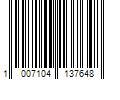 1 007104 137648